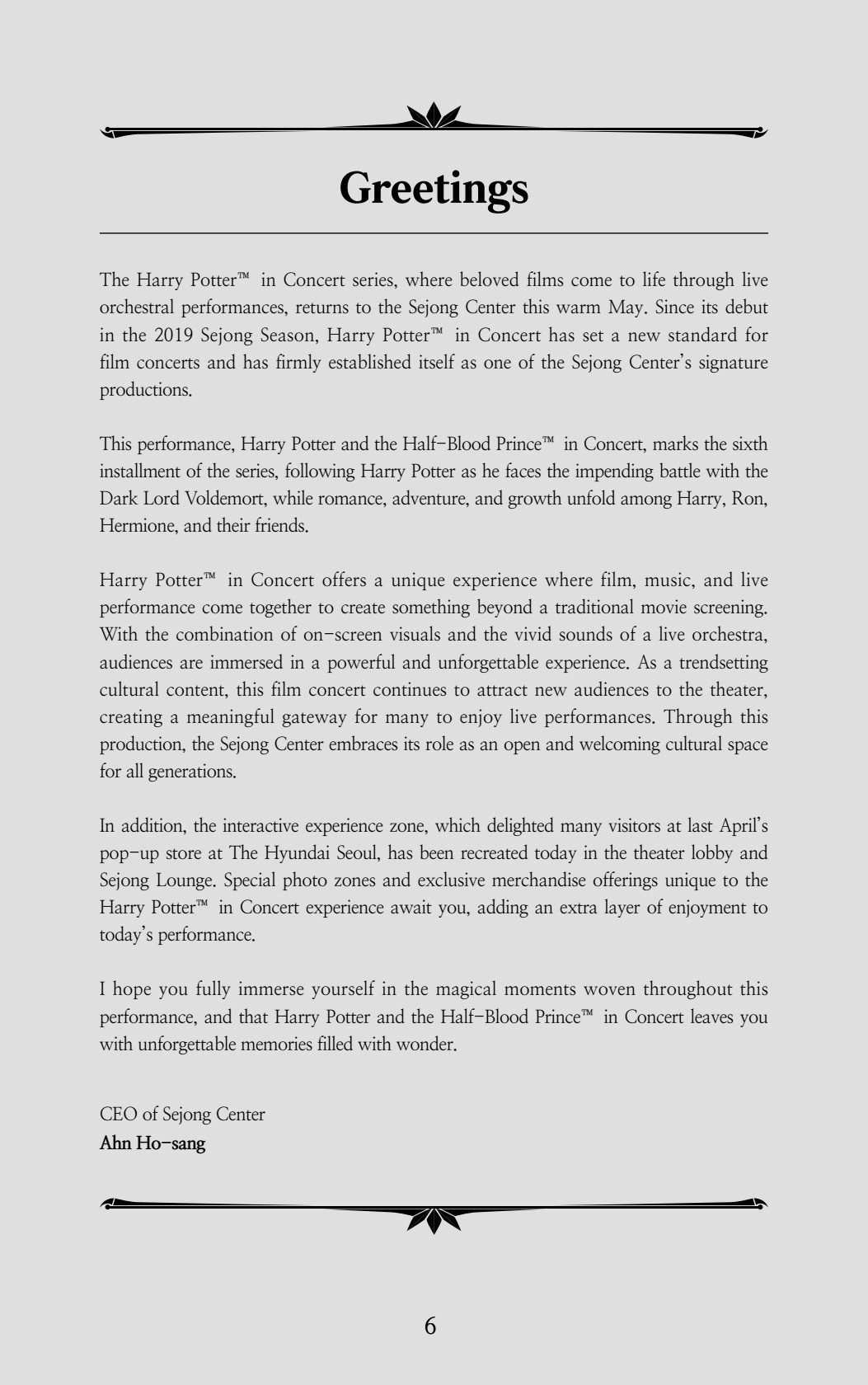 Greetings

The Harry Potter™ in Concert series, where beloved films come to life through live orchestral performances, returns to the Sejong Center this warm May. Since its debut in the 2019 Sejong Season, Harry Potter™ in Concert has set a new standard for film concerts and has firmly established itself as one of the Sejong Center's signature productions.

This performance, Harry Potter and the Half-Blood Prince™ in Concert, marks the sixth installment of the series, following Harry Potter as he faces the impending battle with the Dark Lord Voldemort, while romance, adventure, and growth unfold among Harry, Ron, Hermione, and their friends.

Harry Potter™ in Concert offers a unique experience where film, music, and live performance come together to create something beyond a traditional movie screening. With the combination of on-screen visuals and the vivid sounds of a live orchestra, audiences are immersed in a powerful and unforgettable experience. As a trendsetting cultural content, this film concert continues to attract new audiences to the theater, creating a meaningful gateway for many to enjoy live performances. Through this production, the Sejong Center embraces its role as an open and welcoming cultural space for all generations.

In addition, the interactive experience zone, which delighted many visitors at last April's pop-up store at The Hyundai Seoul, has been recreated today in the theater lobby and Sejong Lounge. Special photo zones and exclusive merchandise offerings unique to the Harry Potter™ in Concert experience await you, adding an extra layer of enjoyment to today's performance.

I hope you fully immerse yourself in the magical moments woven throughout this performance, and that Harry Potter and the Half-Blood Prince™ in Concert leaves you with unforgettable memories filled with wonder.

CEO of Sejong Center
Ahn Ho-sang

6